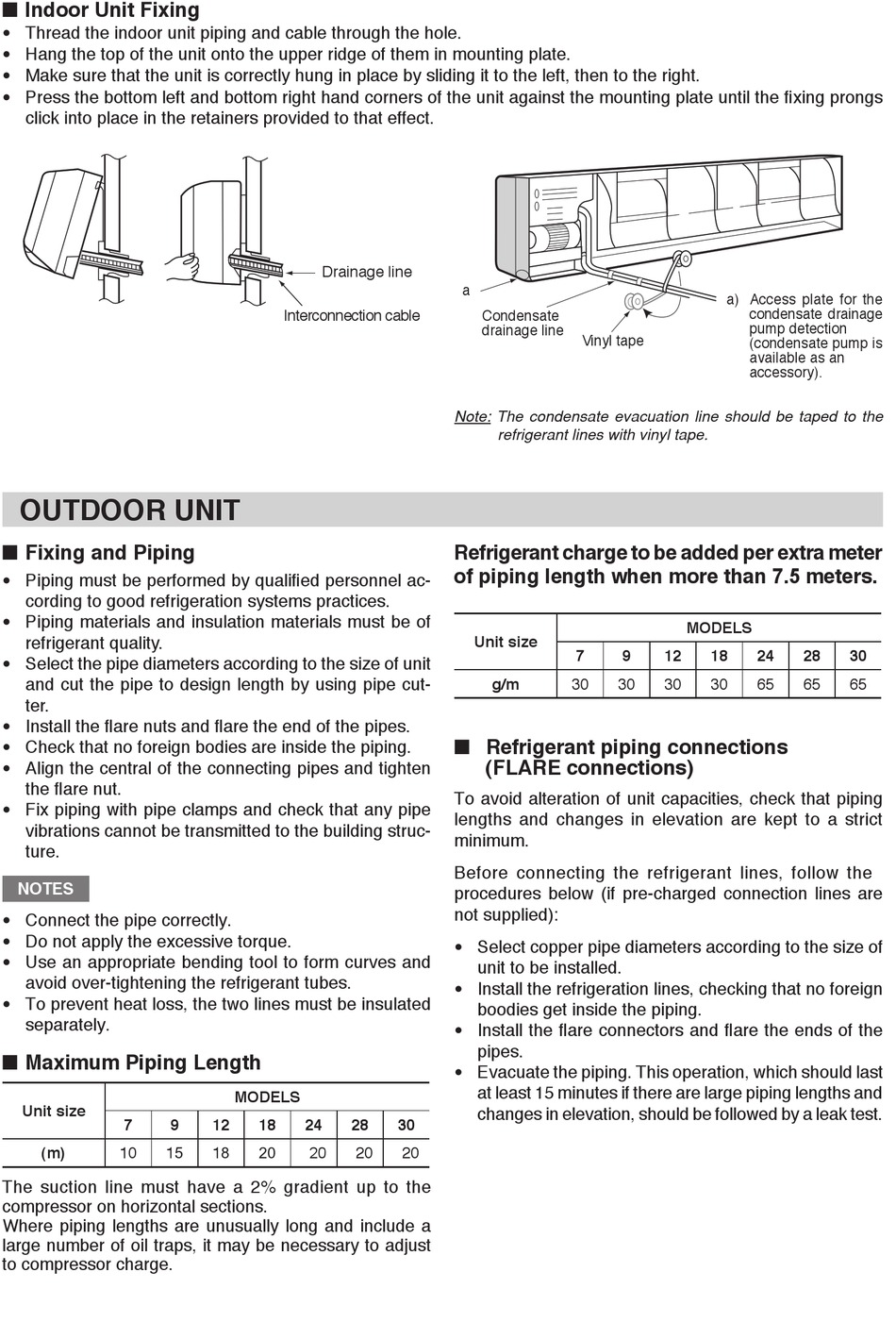 ■ Indoor Unit Fixing
• Thread the indoor unit piping and cable through the hole.
• Hang the top of the unit onto the upper ridge of them in mounting plate.
• Make sure that the unit is correctly hung in place by sliding it to the left, then to the right.
• Press the bottom left and bottom right hand corners of the unit against the mounting plate until the fixing prongs click into place in the retainers provided to that effect.

Drainage line
Interconnection cable

a
Condensate drainage line
Vinyl tape
a) Access plate for the condensate drainage pump detection (condensate pump is available as an accessory).

Note: The condensate evacuation line should be taped to the refrigerant lines with vinyl tape.

OUTDOOR UNIT

■ Fixing and Piping
• Piping must be performed by qualified personnel according to good refrigeration systems practices.
• Piping materials and insulation materials must be of refrigerant quality.
• Select the pipe diameters according to the size of unit and cut the pipe to design length by using pipe cutter.
• Install the flare nuts and flare the end of the pipes.
• Check that no foreign bodies are inside the piping.
• Align the central of the connecting pipes and tighten the flare nut.
• Fix piping with pipe clamps and check that any pipe vibrations cannot be transmitted to the building structure.

NOTES
• Connect the pipe correctly.
• Do not apply the excessive torque.
• Use an appropriate bending tool to form curves and avoid over-tightening the refrigerant tubes.
• To prevent heat loss, the two lines must be insulated separately.

■ Maximum Piping Length

| Unit size | MODELS | | | | | | |
|---|---|---|---|---|---|---|---|
| | 7 | 9 | 12 | 18 | 24 | 28 | 30 |
| (m) | 10 | 15 | 18 | 20 | 20 | 20 | 20 |

The suction line must have a 2% gradient up to the compressor on horizontal sections.
Where piping lengths are unusually long and include a large number of oil traps, it may be necessary to adjust to compressor charge.

Refrigerant charge to be added per extra meter of piping length when more than 7.5 meters.

| Unit size | MODELS | | | | | | |
|---|---|---|---|---|---|---|---|
| | 7 | 9 | 12 | 18 | 24 | 28 | 30 |
| g/m | 30 | 30 | 30 | 30 | 65 | 65 | 65 |

■ Refrigerant piping connections (FLARE connections)
To avoid alteration of unit capacities, check that piping lengths and changes in elevation are kept to a strict minimum.

Before connecting the refrigerant lines, follow the procedures below (if pre-charged connection lines are not supplied):

• Select copper pipe diameters according to the size of unit to be installed.
• Install the refrigeration lines, checking that no foreign boodies get inside the piping.
• Install the flare connectors and flare the ends of the pipes.
• Evacuate the piping. This operation, which should last at least 15 minutes if there are large piping lengths and changes in elevation, should be followed by a leak test.